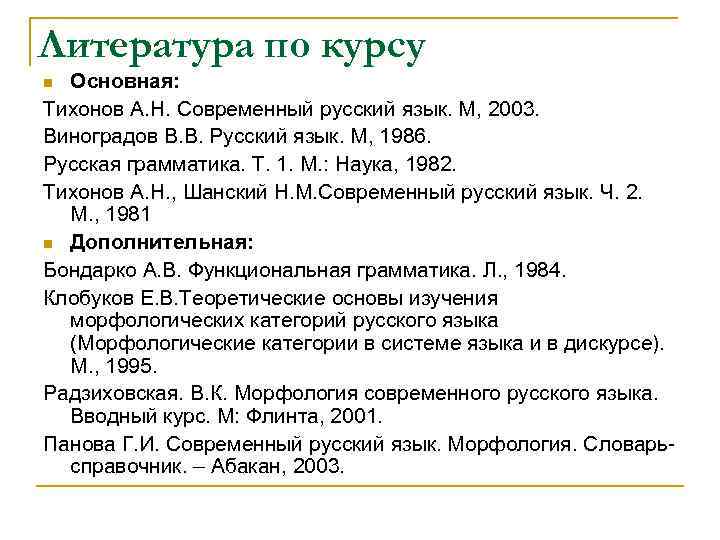 Литература по курсу

Основная:

Тихонов А.Н. Современный русский язык. М, 2003.

Виноградов В.В. Русский язык. М, 1986.

Русская грамматика. Т. 1. М.: Наука, 1982.

Тихонов А.Н., Шанский Н.М.Современный русский язык. Ч. 2. М., 1981

Дополнительная:

Бондарко А.В. Функциональная грамматика. Л., 1984.

Клобуков Е.В.Теоретические основы изучения морфологических категорий русского языка (Морфологические категории в системе языка и в дискурсе). М., 1995.

Радзиховская. В.К. Морфология современного русского языка. Вводный курс. М: Флинта, 2001.

Панова Г.И. Современный русский язык. Морфология. Словарь-справочник. – Абакан, 2003.